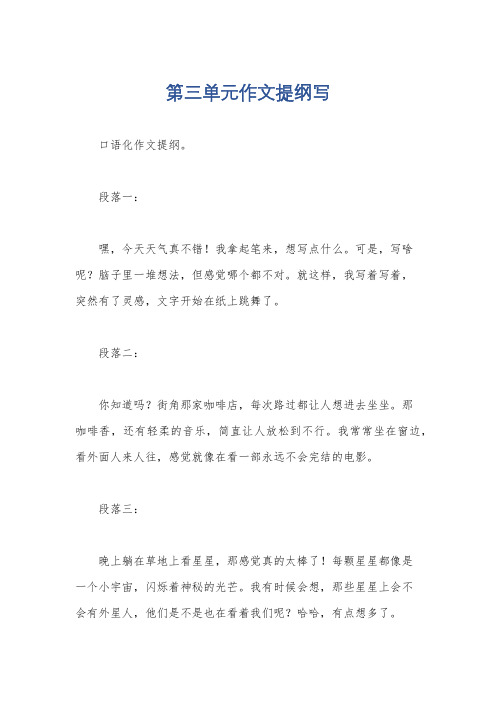 第三单元作文提纲写

口语化作文提纲。

段落一：

嘿，今天天气真不错！我拿起笔来，想写点什么。可是，写啥呢？脑子里一堆想法，但感觉哪个都不对。就这样，我写着写着，突然有了灵感，文字开始在纸上跳舞了。

段落二：

你知道吗？街角那家咖啡店，每次路过都让人想进去坐坐。那咖啡香，还有轻柔的音乐，简直让人放松到不行。我常常坐在窗边，看外面人来人往，感觉就像在看一部永远不会完结的电影。

段落三：

晚上躺在草地上看星星，那感觉真的太棒了！每颗星星都像是一个小宇宙，闪烁着神秘的光芒。我有时候会想，那些星星上会不会有外星人，他们是不是也在看着我们呢？哈哈，有点想多了。